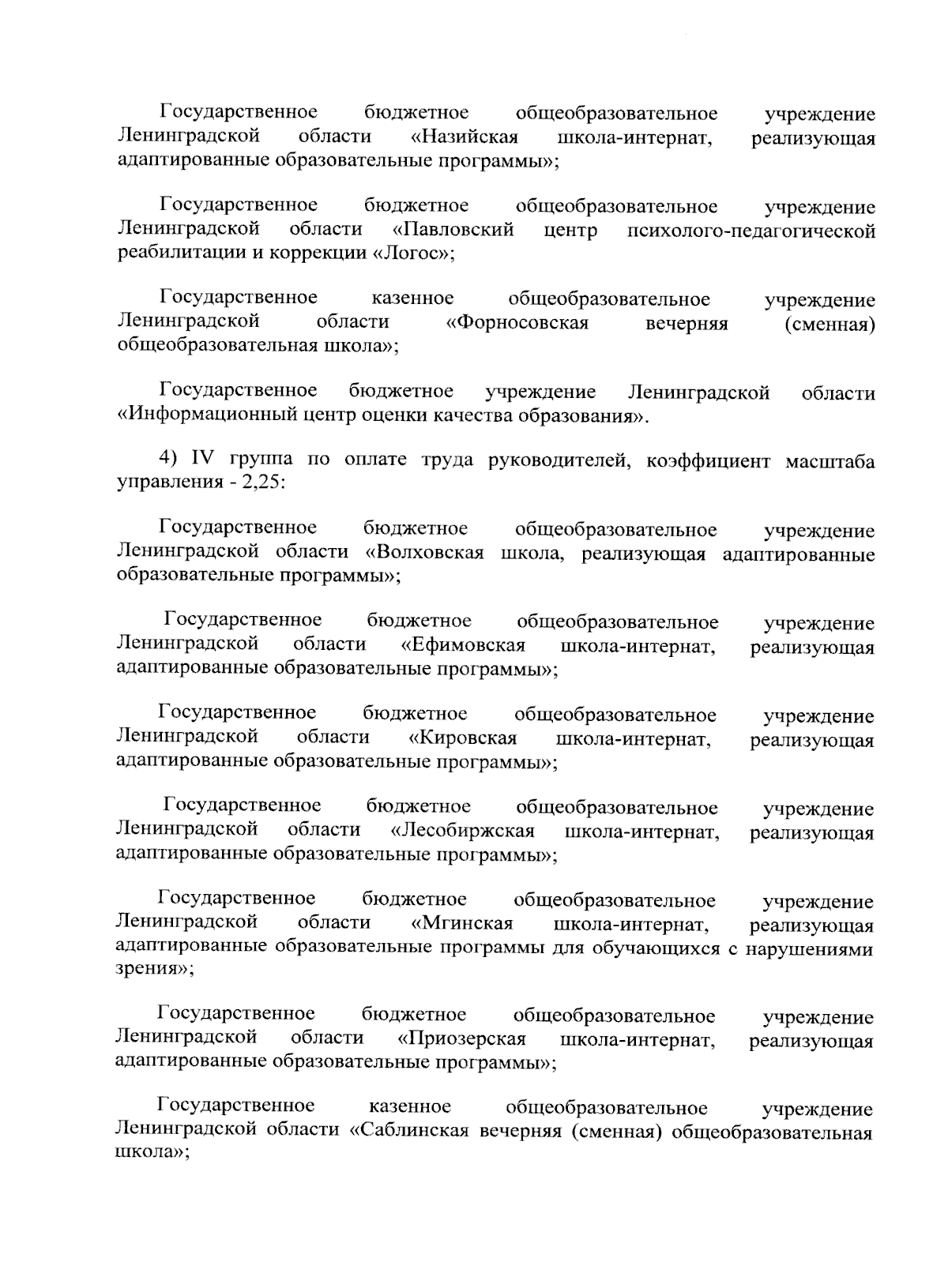 Государственное бюджетное общеобразовательное учреждение Ленинградской области «Назийская школа-интернат, реализующая адаптированные образовательные программы»;

Государственное бюджетное общеобразовательное учреждение Ленинградской области «Павловский центр психолого-педагогической реабилитации и коррекции «Логос»;

Государственное казенное общеобразовательное учреждение Ленинградской области «Форносовская вечерняя (сменная) общеобразовательная школа»;

Государственное бюджетное учреждение Ленинградской области «Информационный центр оценки качества образования».

4) IV группа по оплате труда руководителей, коэффициент масштаба управления - 2,25:

Государственное бюджетное общеобразовательное учреждение Ленинградской области «Волховская школа, реализующая адаптированные образовательные программы»;

Государственное бюджетное общеобразовательное учреждение Ленинградской области «Ефимовская школа-интернат, реализующая адаптированные образовательные программы»;

Государственное бюджетное общеобразовательное учреждение Ленинградской области «Кировская школа-интернат, реализующая адаптированные образовательные программы»;

Государственное бюджетное общеобразовательное учреждение Ленинградской области «Лесобиржская школа-интернат, реализующая адаптированные образовательные программы»;

Государственное бюджетное общеобразовательное учреждение Ленинградской области «Мгинская школа-интернат, реализующая адаптированные образовательные программы для обучающихся с нарушениями зрения»;

Государственное бюджетное общеобразовательное учреждение Ленинградской области «Приозерская школа-интернат, реализующая адаптированные образовательные программы»;

Государственное казенное общеобразовательное учреждение Ленинградской области «Саблинская вечерняя (сменная) общеобразовательная школа»;